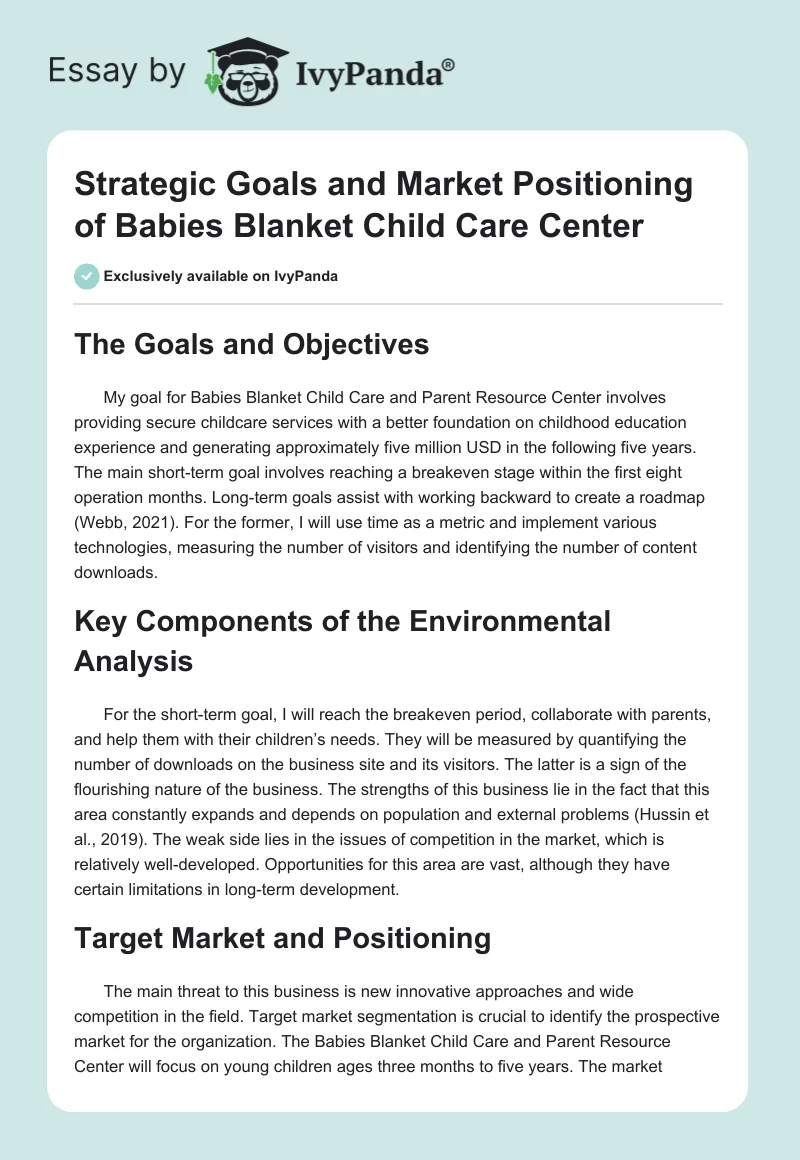 Essay by IvyPanda®

Strategic Goals and Market Positioning of Babies Blanket Child Care Center

Exclusively available on IvyPanda

The Goals and Objectives

My goal for Babies Blanket Child Care and Parent Resource Center involves providing secure childcare services with a better foundation on childhood education experience and generating approximately five million USD in the following five years. The main short-term goal involves reaching a breakeven stage within the first eight operation months. Long-term goals assist with working backward to create a roadmap (Webb, 2021). For the former, I will use time as a metric and implement various technologies, measuring the number of visitors and identifying the number of content downloads.

Key Components of the Environmental Analysis

For the short-term goal, I will reach the breakeven period, collaborate with parents, and help them with their children's needs. They will be measured by quantifying the number of downloads on the business site and its visitors. The latter is a sign of the flourishing nature of the business. The strengths of this business lie in the fact that this area constantly expands and depends on population and external problems (Hussin et al., 2019). The weak side lies in the issues of competition in the market, which is relatively well-developed. Opportunities for this area are vast, although they have certain limitations in long-term development.

Target Market and Positioning

The main threat to this business is new innovative approaches and wide competition in the field. Target market segmentation is crucial to identify the prospective market for the organization. The Babies Blanket Child Care and Parent Resource Center will focus on young children ages three months to five years. The market